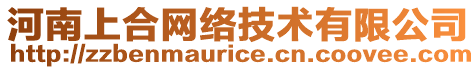 河南上合网络技术有限公司
http://zzbenmaurice.cn.coovee.com